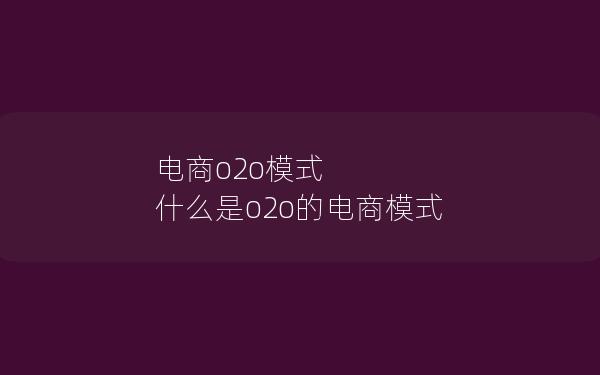 电商o2o模式
什么是o2o的电商模式